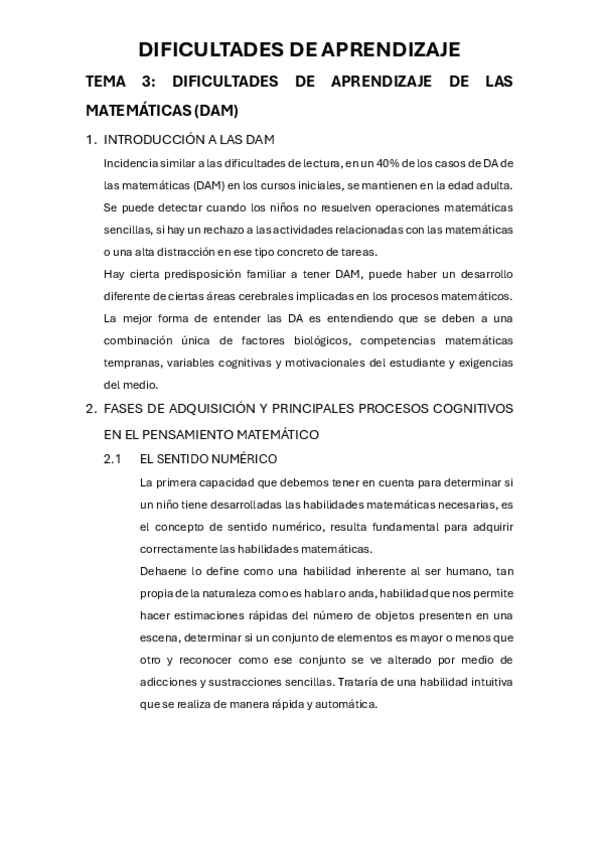 DIFICULTADES DE APRENDIZAJE

TEMA 3: DIFICULTADES DE APRENDIZAJE DE LAS MATEMÁTICAS (DAM)

1. INTRODUCCIÓN A LAS DAM

Incidencia similar a las dificultades de lectura, en un 40% de los casos de DA de las matemáticas (DAM) en los cursos iniciales, se mantienen en la edad adulta.

Se puede detectar cuando los niños no resuelven operaciones matemáticas sencillas, si hay un rechazo a las actividades relacionadas con las matemáticas o una alta distracción en ese tipo concreto de tareas.

Hay cierta predisposición familiar a tener DAM, puede haber un desarrollo diferente de ciertas áreas cerebrales implicadas en los procesos matemáticos.

La mejor forma de entender las DA es entendiendo que se deben a una combinación única de factores biológicos, competencias matemáticas tempranas, variables cognitivas y motivacionales del estudiante y exigencias del medio.

2. FASES DE ADQUISICIÓN Y PRINCIPALES PROCESOS COGNITIVOS EN EL PENSAMIENTO MATEMÁTICO

2.1 EL SENTIDO NUMÉRICO

La primera capacidad que debemos tener en cuenta para determinar si un niño tiene desarrolladas las habilidades matemáticas necesarias, es el concepto de sentido numérico, resulta fundamental para adquirir correctamente las habilidades matemáticas.

Dehaene lo define como una habilidad inherente al ser humano, tan propia de la naturaleza como es hablar o anda, habilidad que nos permite hacer estimaciones rápidas del número de objetos presentes en una escena, determinar si un conjunto de elementos es mayor o menos que otro y reconocer como ese conjunto se ve alterado por medio de adicciones y sustracciones sencillas. Trataría de una habilidad intuitiva que se realiza de manera rápida y automática.